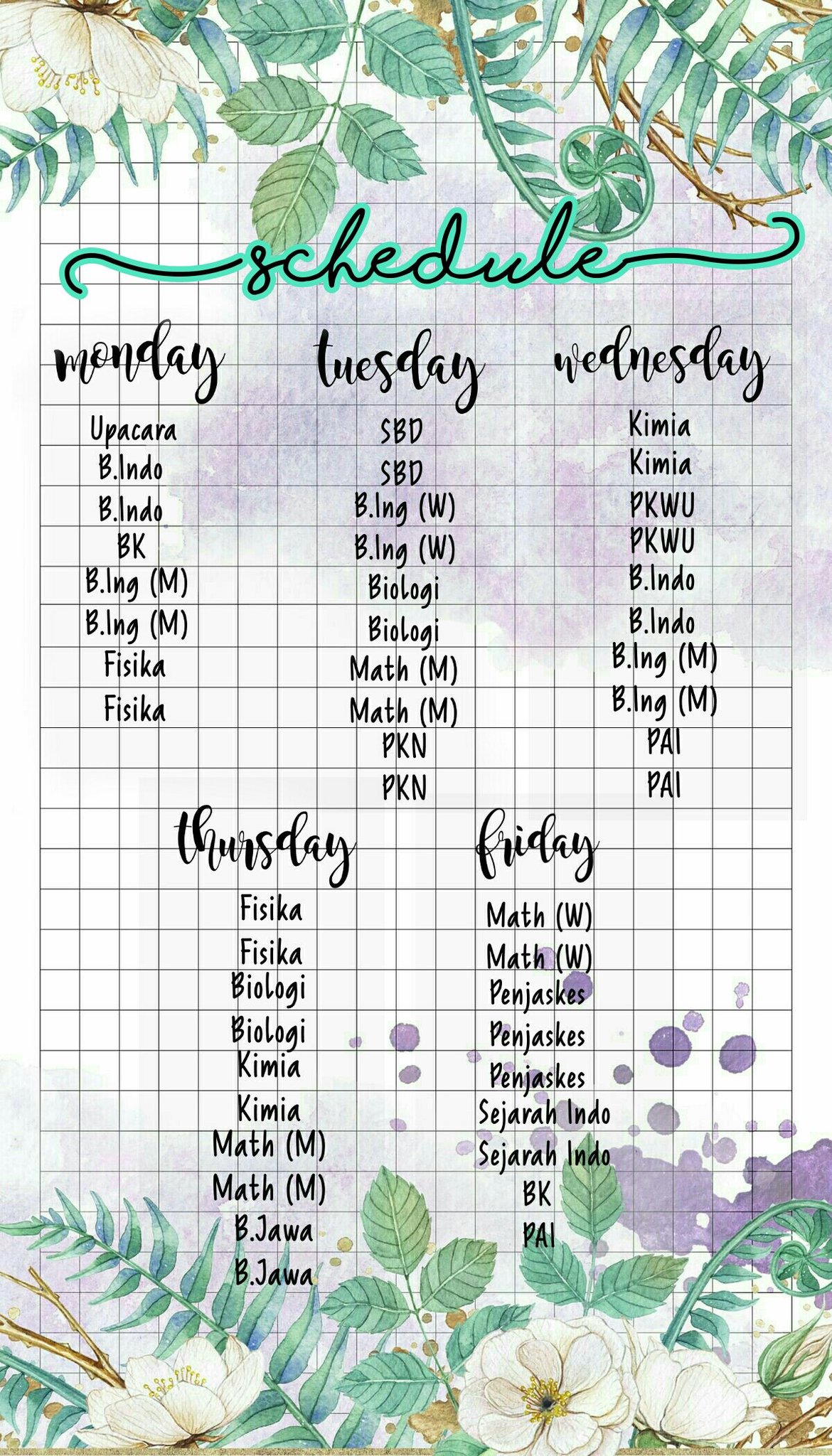 schedule

monday

Upacara
B.Indo
B.Indo
BK
B.Ing (M)
B.Ing (M)
Fisika
Fisika

tuesday

SBD
SBD
B.Ing (W)
B.Ing (W)
Biologi
Biologi
Math (M)
Math (M)
PKN
PKN

wednesday

Kimia
Kimia
PKWU
PKWU
B.Indo
B.Indo
B.Ing (M)
B.Ing (M)
PAI
PAI

thursday

Fisika
Fisika
Biologi
Biologi
Kimia
Kimia
Math (M)
Math (M)
B.Jawa
B.Jawa

friday

Math (W)
Math (W)
Penjaskes
Penjaskes
Penjaskes
Sejarah Indo
Sejarah Indo
BK
PAI